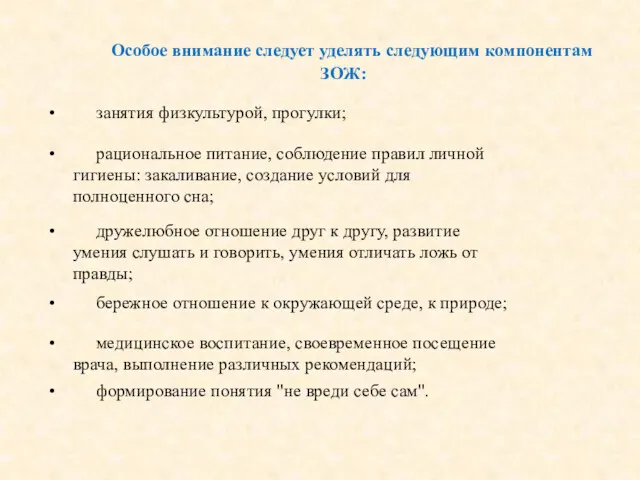 Особое внимание следует уделять следующим компонентам ЗОЖ:

• занятия физкультурой, прогулки;

• рациональное питание, соблюдение правил личной гигиены: закаливание, создание условий для полноценного сна;

• дружелюбное отношение друг к другу, развитие умения слушать и говорить, умения отличать ложь от правды;

• бережное отношение к окружающей среде, к природе;

• медицинское воспитание, своевременное посещение врача, выполнение различных рекомендаций;

• формирование понятия "не вреди себе сам".